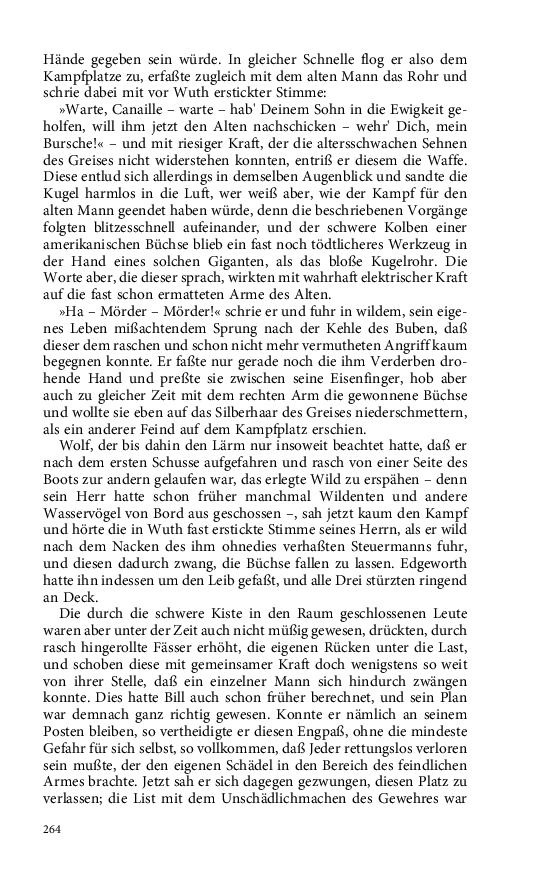 Hände gegeben sein würde. In gleicher Schnelle flog er also dem Kampfplatze zu, erfaßte zugleich mit dem alten Mann das Rohr und schrie dabei mit vor Wuth erstickter Stimme:

»Warte, Canaille – warte – hab' Deinem Sohn in die Ewigkeit geholfen, will ihm jetzt den Alten nachschicken – wehr' Dich, mein Bursche!« – und mit riesiger Kraft, der die altersschwachen Sehnen des Greises nicht widerstehen konnten, entriß er diesem die Waffe. Diese entlud sich allerdings in demselben Augenblick und sandte die Kugel harmlos in die Luft, wer weiß aber, wie der Kampf für den alten Mann geendet haben würde, denn die beschriebenen Vorgänge folgten blitzesschnell aufeinander, und der schwere Kolben einer amerikanischen Büchse blieb ein fast noch tödtlicheres Werkzeug in der Hand eines solchen Giganten, als das bloße Kugelrohr. Die Worte aber, die dieser sprach, wirkten mit wahrhaft elektrischer Kraft auf die fast schon ermatteten Arme des Alten.

»Ha – Mörder – Mörder!« schrie er und fuhr in wildem, sein eigenes Leben mißachtendem Sprung nach der Kehle des Buben, daß dieser dem raschen und schon nicht mehr vermutheten Angriff kaum begegnen konnte. Er faßte nur gerade noch die ihm Verderben drohende Hand und preßte sie zwischen seine Eisenfinger, hob aber auch zu gleicher Zeit mit dem rechten Arm die gewonnene Büchse und wollte sie eben auf das Silberhaar des Greises niederschmettern, als ein anderer Feind auf dem Kampfplatz erschien.

Wolf, der bis dahin den Lärm nur insoweit beachtet hatte, daß er nach dem ersten Schusse aufgefahren und rasch von einer Seite des Boots zur andern gelaufen war, das erlegte Wild zu erspähen – denn sein Herr hatte schon früher manchmal Wildenten und andere Wasservögel von Bord aus geschossen –, sah jetzt kaum den Kampf und hörte die in Wuth fast erstickte Stimme seines Herrn, als er wild nach dem Nacken des ihm ohnedies verhaßten Steuermanns fuhr, und diesen dadurch zwang, die Büchse fallen zu lassen. Edgeworth hatte ihn indessen um den Leib gefaßt, und alle Drei stürzten ringend an Deck.

Die durch die schwere Kiste in den Raum geschlossenen Leute waren aber unter der Zeit auch nicht müßig gewesen, drückten, durch rasch hingerollte Fässer erhöht, die eigenen Rücken unter die Last, und schoben diese mit gemeinsamer Kraft doch wenigstens so weit von ihrer Stelle, daß ein einzelner Mann sich hindurch zwängen konnte. Dies hatte Bill auch schon früher berechnet, und sein Plan war demnach ganz richtig gewesen. Konnte er nämlich an seinem Posten bleiben, so vertheidigte er diesen Engpaß, ohne die mindeste Gefahr für sich selbst, so vollkommen, daß Jeder rettungslos verloren sein mußte, der den eigenen Schädel in den Bereich des feindlichen Armes brachte. Jetzt sah er sich dagegen gezwungen, diesen Platz zu verlassen; die List mit dem Unschädlichmachen des Gewehres war

264